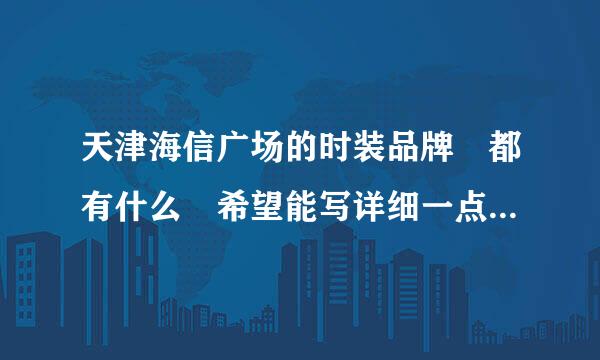 天津海信广场的时装品牌　都有什么　希望能写详细一点...